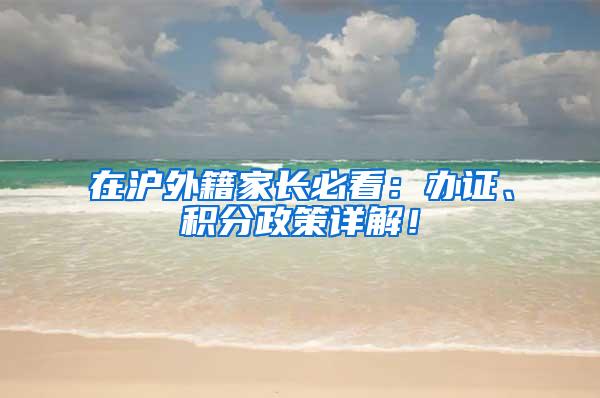 在沪外籍家长必看：办证、积分政策详解！